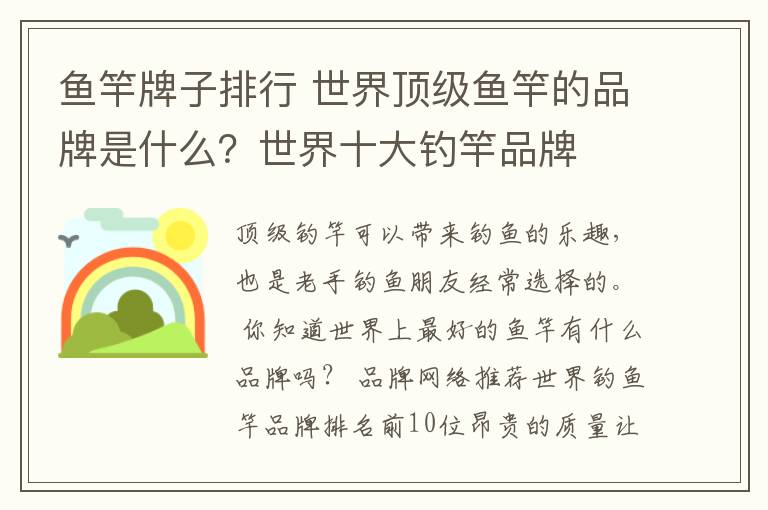 鱼竿牌子排行 世界顶级鱼竿的品牌是什么？世界十大钓竿品牌

顶级钓竿可以带来钓鱼的乐趣，也是老手钓鱼朋友经常选择的。 你知道世界上最好的鱼竿有什么品牌吗？ 品牌网络推荐世界钓鱼竿品牌排名前10位昂贵的质量让